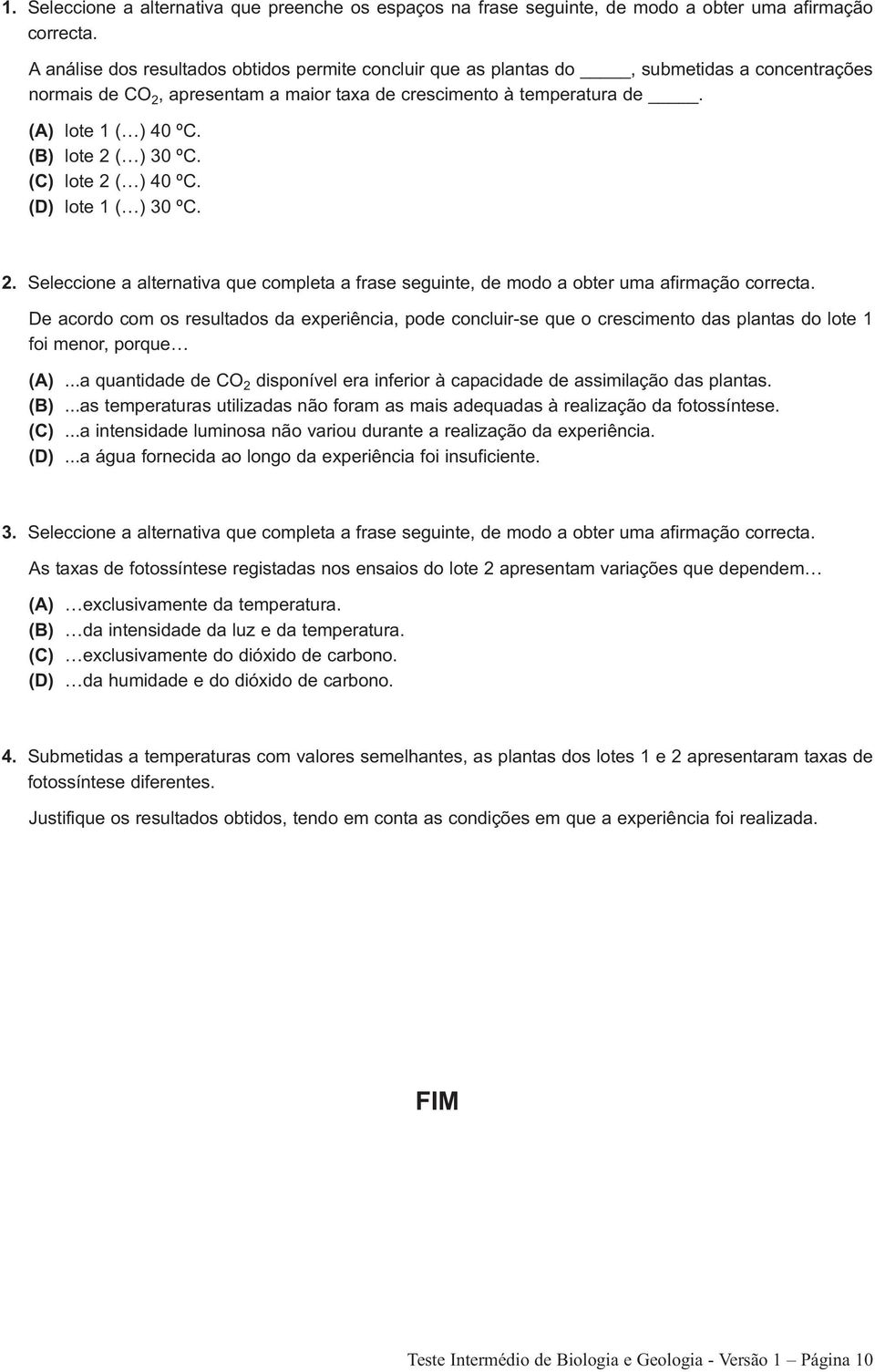 1. Seleccione a alternativa que preenche os espaços na frase seguinte, de modo a obter uma afirmação correcta.

A análise dos resultados obtidos permite concluir que as plantas do _____, submetidas a concentrações normais de $CO_2$, apresentam a maior taxa de crescimento à temperatura de _____.

(A) lote 1 (…) 40 ºC.
(B) lote 2 (…) 30 ºC.
(C) lote 2 (…) 40 ºC.
(D) lote 1 (…) 30 ºC.

2. Seleccione a alternativa que completa a frase seguinte, de modo a obter uma afirmação correcta.

De acordo com os resultados da experiência, pode concluir-se que o crescimento das plantas do lote 1 foi menor, porque…

(A) ...a quantidade de $CO_2$ disponível era inferior à capacidade de assimilação das plantas.
(B) ...as temperaturas utilizadas não foram as mais adequadas à realização da fotossíntese.
(C) ...a intensidade luminosa não variou durante a realização da experiência.
(D) ...a água fornecida ao longo da experiência foi insuficiente.

3. Seleccione a alternativa que completa a frase seguinte, de modo a obter uma afirmação correcta.

As taxas de fotossíntese registadas nos ensaios do lote 2 apresentam variações que dependem…

(A) …exclusivamente da temperatura.
(B) …da intensidade da luz e da temperatura.
(C) …exclusivamente do dióxido de carbono.
(D) …da humidade e do dióxido de carbono.

4. Submetidas a temperaturas com valores semelhantes, as plantas dos lotes 1 e 2 apresentaram taxas de fotossíntese diferentes.

Justifique os resultados obtidos, tendo em conta as condições em que a experiência foi realizada.

FIM

Teste Intermédio de Biologia e Geologia - Versão 1 – Página 10